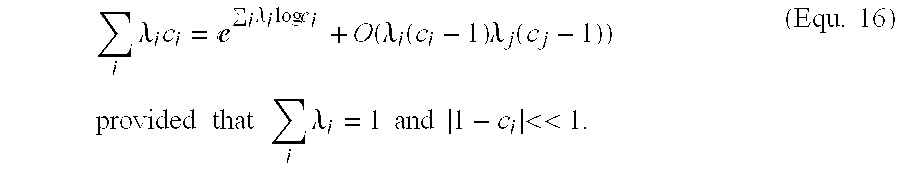 $\sum_i \lambda_i c_i = e^{\sum_i \lambda_i \log c_i} + O(\lambda_i(c_i - 1)\lambda_j(c_j - 1))$ (Equ. 16)

provided that $\sum_i \lambda_i = 1$ and $|1 - c_i| << 1$.